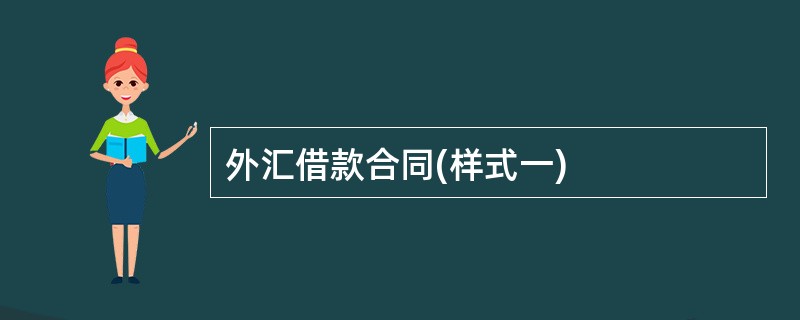 外汇借款合同(样式一)